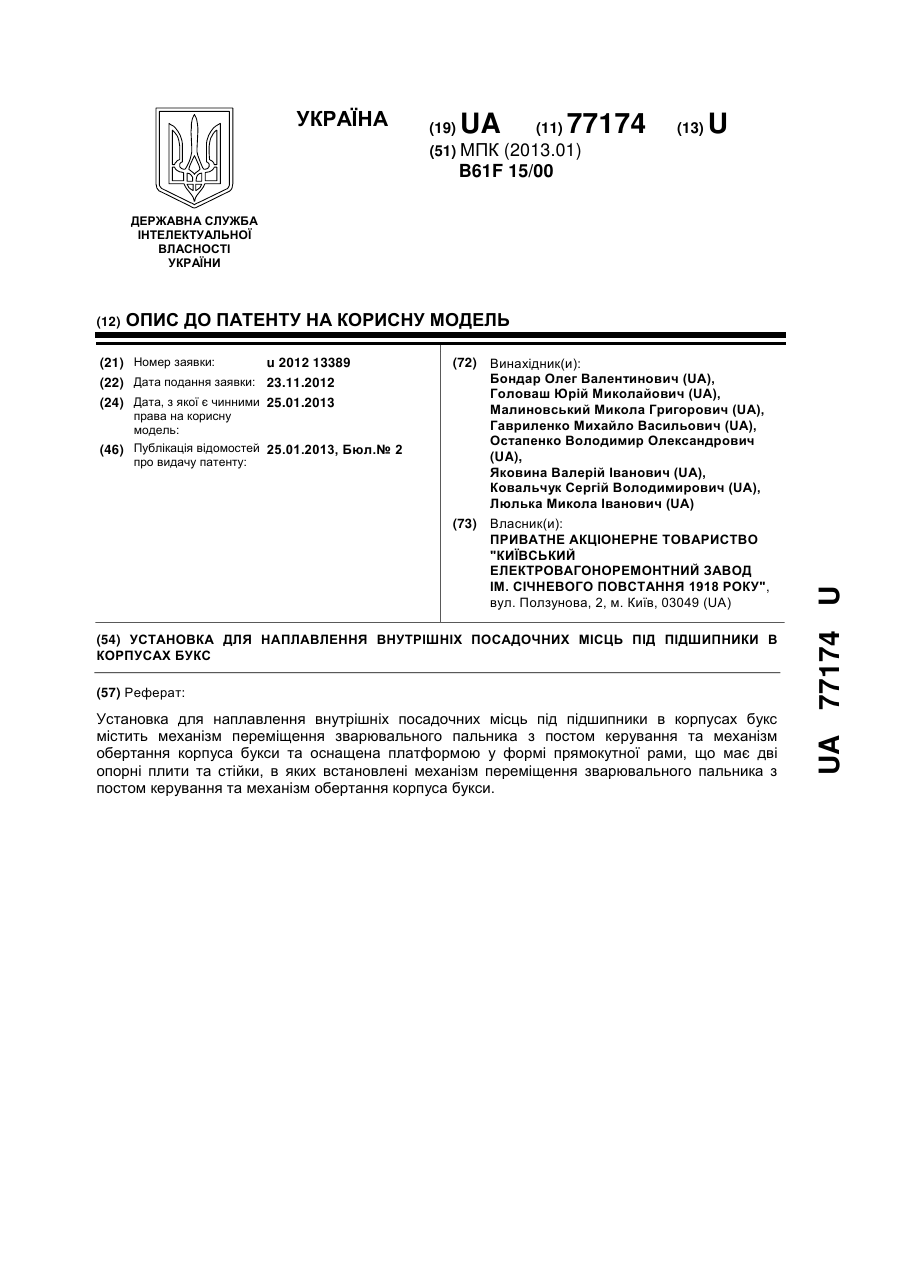 УКРАЇНА

(19) UA (11) 77174 (13) U

(51) МПК (2013.01)
B61F 15/00

ДЕРЖАВНА СЛУЖБА ІНТЕЛЕКТУАЛЬНОЇ ВЛАСНОСТІ УКРАЇНИ

(12) ОПИС ДО ПАТЕНТУ НА КОРИСНУ МОДЕЛЬ

(21) Номер заявки: u 2012 13389
(22) Дата подання заявки: 23.11.2012
(24) Дата, з якої є чинними права на корисну модель: 25.01.2013
(46) Публікація відомостей про видачу патенту: 25.01.2013, Бюл.№ 2

(72) Винахідник(и):
Бондар Олег Валентинович (UA),
Головаш Юрій Миколайович (UA),
Малиновський Микола Григорович (UA),
Гавриленко Михайло Васильович (UA),
Остапенко Володимир Олександрович (UA),
Яковина Валерій Іванович (UA),
Ковальчук Сергій Володимирович (UA),
Люлька Микола Іванович (UA)

(73) Власник(и):
ПРИВАТНЕ АКЦІОНЕРНЕ ТОВАРИСТВО "КИЇВСЬКИЙ ЕЛЕКТРОВАГОНОРЕМОНТНИЙ ЗАВОД ІМ. СІЧНЕВОГО ПОВСТАННЯ 1918 РОКУ",
вул. Ползунова, 2, м. Київ, 03049 (UA)

(54) УСТАНОВКА ДЛЯ НАПЛАВЛЕННЯ ВНУТРІШНІХ ПОСАДОЧНИХ МІСЦЬ ПІД ПІДШИПНИКИ В КОРПУСАХ БУКС

(57) Реферат:

Установка для наплавлення внутрішніх посадочних місць під підшипники в корпусах букс містить механізм переміщення зварювального пальника з постом керування та механізм обертання корпуса букси та оснащена платформою у формі прямокутної рами, що має дві опорні плити та стійки, в яких встановлені механізм переміщення зварювального пальника з постом керування та механізм обертання корпуса букси.

UA 77174 U